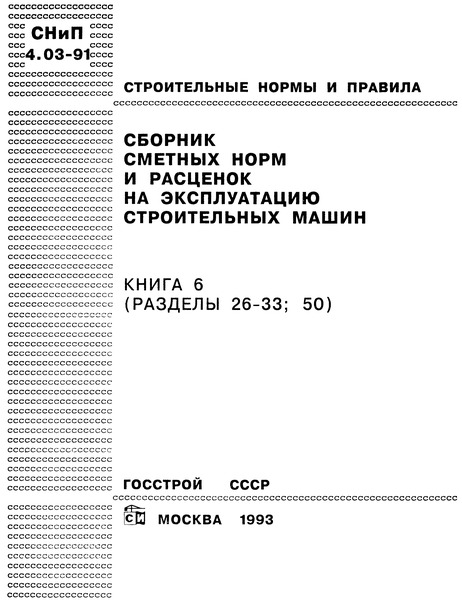 СНиП 4.03-91

СТРОИТЕЛЬНЫЕ НОРМЫ И ПРАВИЛА

СБОРНИК СМЕТНЫХ НОРМ И РАСЦЕНОК НА ЭКСПЛУАТАЦИЮ СТРОИТЕЛЬНЫХ МАШИН

КНИГА 6
(РАЗДЕЛЫ 26-33; 50)

ГОССТРОЙ СССР

СИ МОСКВА 1993